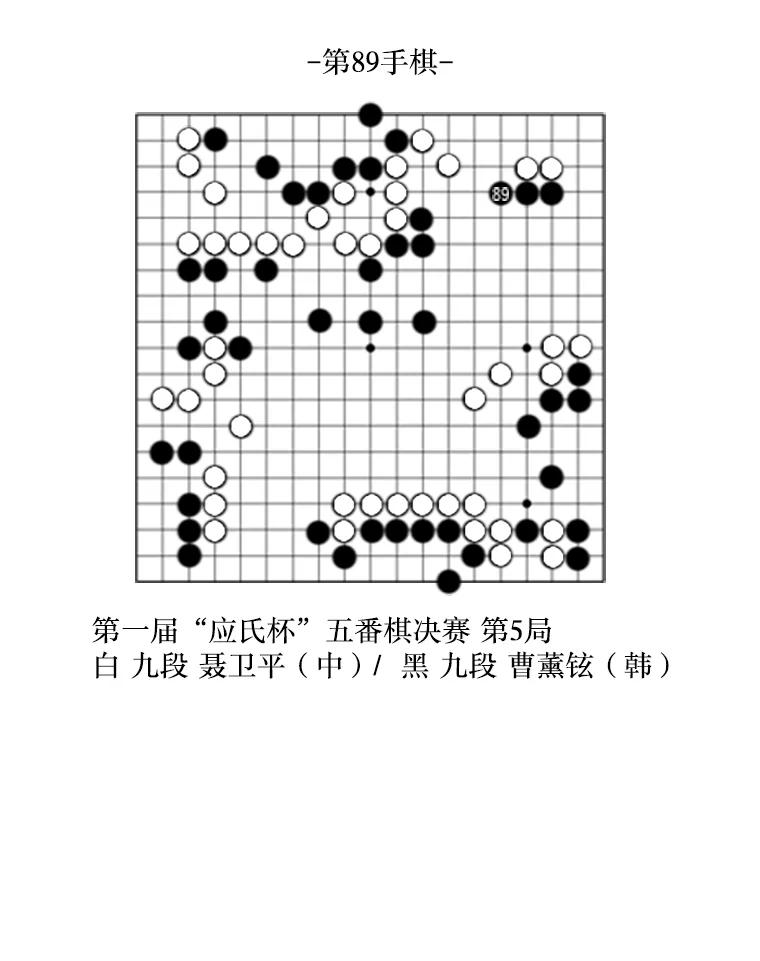 -第89手棋-

89

第一届“应氏杯”五番棋决赛 第5局
白 九段 聂卫平（中）/ 黑 九段 曹薰铉（韩）